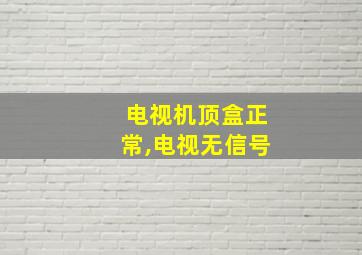 电视机顶盒正常,电视无信号